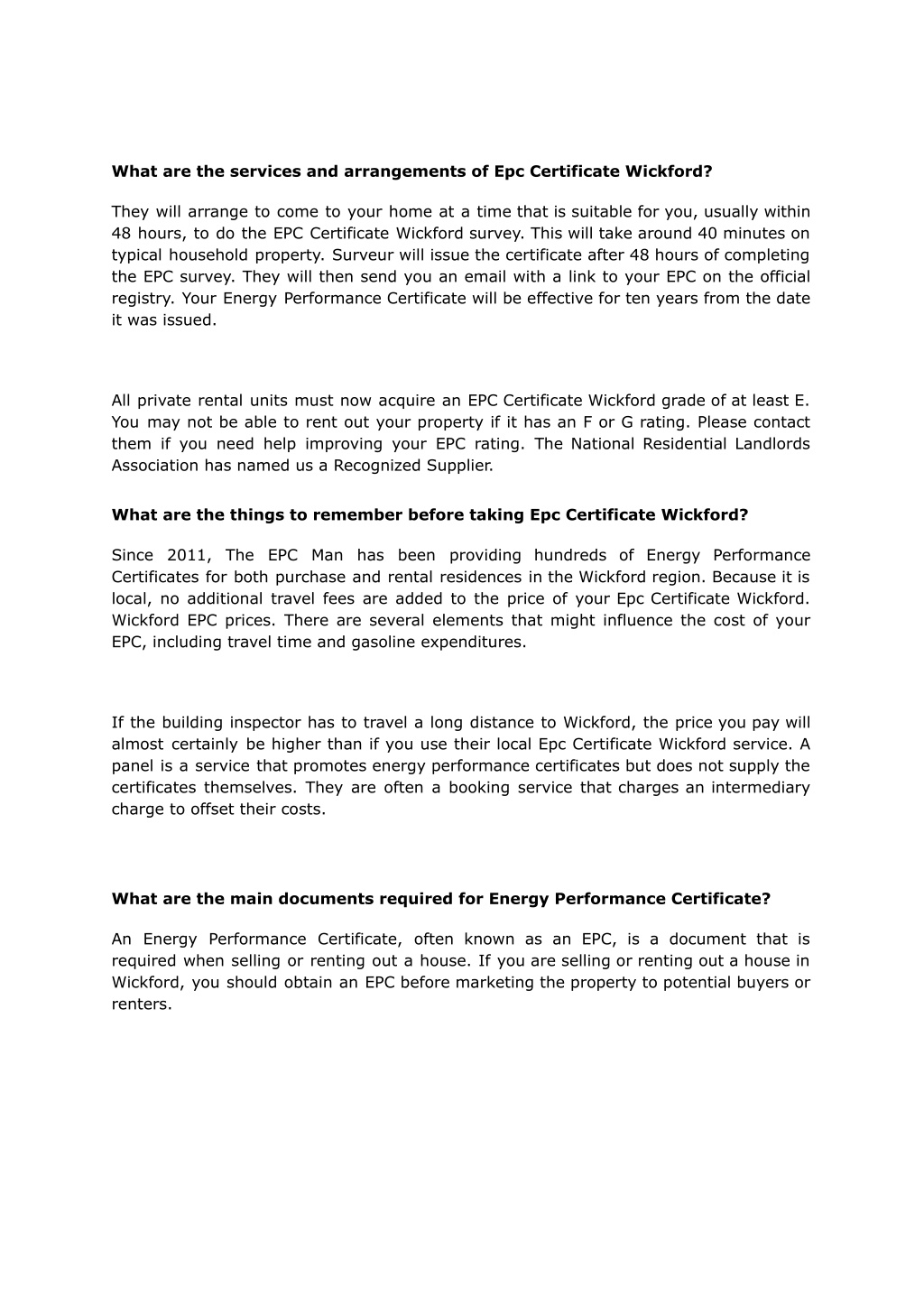 What are the services and arrangements of Epc Certificate Wickford?

They will arrange to come to your home at a time that is suitable for you, usually within 48 hours, to do the EPC Certificate Wickford survey. This will take around 40 minutes on typical household property. Surveur will issue the certificate after 48 hours of completing the EPC survey. They will then send you an email with a link to your EPC on the official registry. Your Energy Performance Certificate will be effective for ten years from the date it was issued.

All private rental units must now acquire an EPC Certificate Wickford grade of at least E. You may not be able to rent out your property if it has an F or G rating. Please contact them if you need help improving your EPC rating. The National Residential Landlords Association has named us a Recognized Supplier.

What are the things to remember before taking Epc Certificate Wickford?

Since 2011, The EPC Man has been providing hundreds of Energy Performance Certificates for both purchase and rental residences in the Wickford region. Because it is local, no additional travel fees are added to the price of your Epc Certificate Wickford. Wickford EPC prices. There are several elements that might influence the cost of your EPC, including travel time and gasoline expenditures.

If the building inspector has to travel a long distance to Wickford, the price you pay will almost certainly be higher than if you use their local Epc Certificate Wickford service. A panel is a service that promotes energy performance certificates but does not supply the certificates themselves. They are often a booking service that charges an intermediary charge to offset their costs.

What are the main documents required for Energy Performance Certificate?

An Energy Performance Certificate, often known as an EPC, is a document that is required when selling or renting out a house. If you are selling or renting out a house in Wickford, you should obtain an EPC before marketing the property to potential buyers or renters.